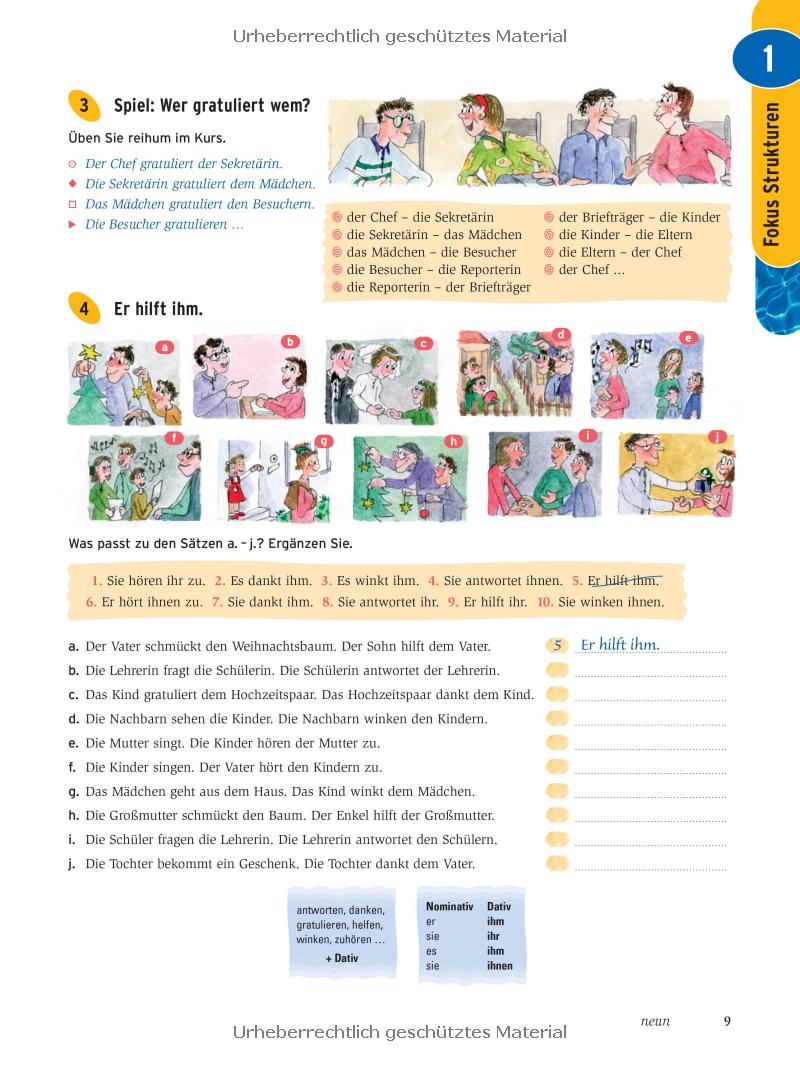 Urheberrechtlich geschütztes Material

1

Fokus Strukturen

3 Spiel: Wer gratuliert wem?

Üben Sie reihum im Kurs.

Der Chef gratuliert der Sekretärin.
Die Sekretärin gratuliert dem Mädchen.
Das Mädchen gratuliert den Besuchern.
Die Besucher gratulieren …

der Chef – die Sekretärin
die Sekretärin – das Mädchen
das Mädchen – die Besucher
die Besucher – die Reporterin
die Reporterin – der Briefträger
der Briefträger – die Kinder
die Kinder – die Eltern
die Eltern – der Chef
der Chef …

4 Er hilft ihm.

a b c d e f g h i j

Was passt zu den Sätzen a. – j.? Ergänzen Sie.

1. Sie hören ihr zu. 2. Es dankt ihm. 3. Es winkt ihm. 4. Sie antwortet ihnen. 5. Er hilft ihm. 6. Er hört ihnen zu. 7. Sie dankt ihm. 8. Sie antwortet ihr. 9. Er hilft ihr. 10. Sie winken ihnen.

a. Der Vater schmückt den Weihnachtsbaum. Der Sohn hilft dem Vater. 5 Er hilft ihm.
b. Die Lehrerin fragt die Schülerin. Die Schülerin antwortet der Lehrerin.
c. Das Kind gratuliert dem Hochzeitspaar. Das Hochzeitspaar dankt dem Kind.
d. Die Nachbarn sehen die Kinder. Die Nachbarn winken den Kindern.
e. Die Mutter singt. Die Kinder hören der Mutter zu.
f. Die Kinder singen. Der Vater hört den Kindern zu.
g. Das Mädchen geht aus dem Haus. Das Kind winkt dem Mädchen.
h. Die Großmutter schmückt den Baum. Der Enkel hilft der Großmutter.
i. Die Schüler fragen die Lehrerin. Die Lehrerin antwortet den Schülern.
j. Die Tochter bekommt ein Geschenk. Die Tochter dankt dem Vater.

antworten, danken, gratulieren, helfen, winken, zuhören …
+ Dativ

| Nominativ | Dativ |
|---|---|
| er | ihm |
| sie | ihr |
| es | ihm |
| sie | ihnen |

neun 9

Urheberrechtlich geschütztes Material